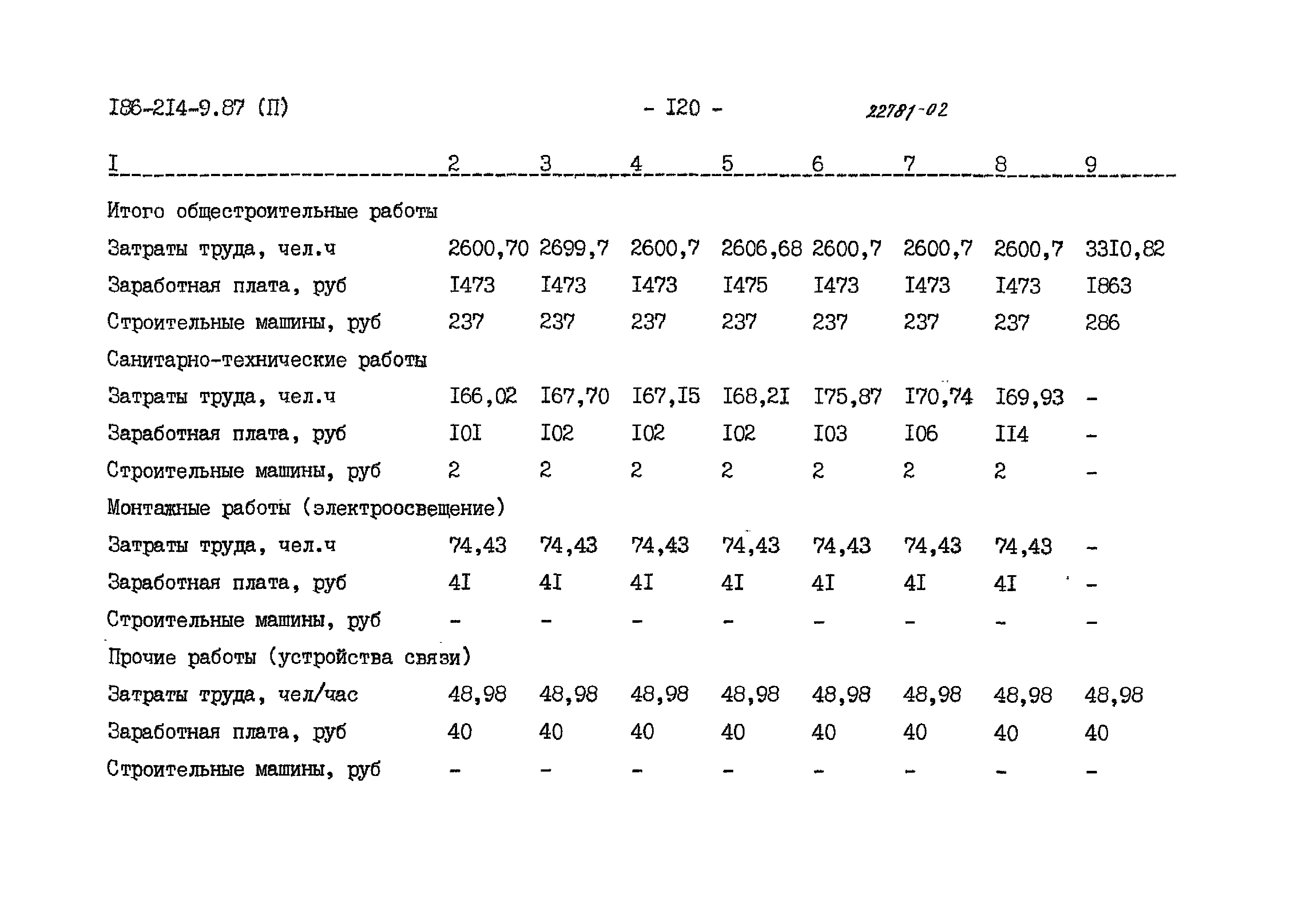 I86-2I4-9.87 (П) - I20 - 22781-02

| I | 2 | 3 | 4 | 5 | 6 | 7 | 8 | 9 |
|---|---|---|---|---|---|---|---|---|
| Итого общестроительные работы | | | | | | | | |
| Затраты труда, чел.ч | 2600,70 | 2699,7 | 2600,7 | 2606,68 | 2600,7 | 2600,7 | 2600,7 | 33I0,82 |
| Заработная плата, руб | I473 | I473 | I473 | I475 | I473 | I473 | I473 | I863 |
| Строительные машины, руб | 237 | 237 | 237 | 237 | 237 | 237 | 237 | 286 |
| Санитарно-технические работы | | | | | | | | |
| Затраты труда, чел.ч | I66,02 | I67,70 | I67,I5 | I68,2I | I75,87 | I70,74 | I69,93 | - |
| Заработная плата, руб | I0I | I02 | I02 | I02 | I03 | I06 | II4 | - |
| Строительные машины, руб | 2 | 2 | 2 | 2 | 2 | 2 | 2 | - |
| Монтажные работы (электроосвещение) | | | | | | | | |
| Затраты труда, чел.ч | 74,43 | 74,43 | 74,43 | 74,43 | 74,43 | 74,43 | 74,43 | - |
| Заработная плата, руб | 4I | 4I | 4I | 4I | 4I | 4I | 4I | - |
| Строительные машины, руб | - | - | - | - | - | - | - | - |
| Прочие работы (устройства связи) | | | | | | | | |
| Затраты труда, чел/час | 48,98 | 48,98 | 48,98 | 48,98 | 48,98 | 48,98 | 48,98 | 48,98 |
| Заработная плата, руб | 40 | 40 | 40 | 40 | 40 | 40 | 40 | 40 |
| Строительные машины, руб | - | - | - | - | - | - | - | - |